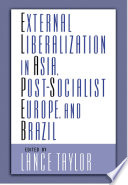 EXTERNAL LIBERALIZATION IN ASIA, POST-SOCIALIST EUROPE, AND BRAZIL

EDITED BY
LANCE TAYLOR